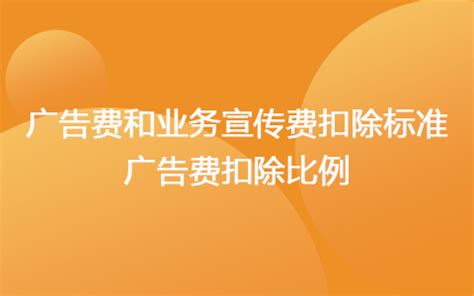 广告费和业务宣传费扣除标准
广告费扣除比例